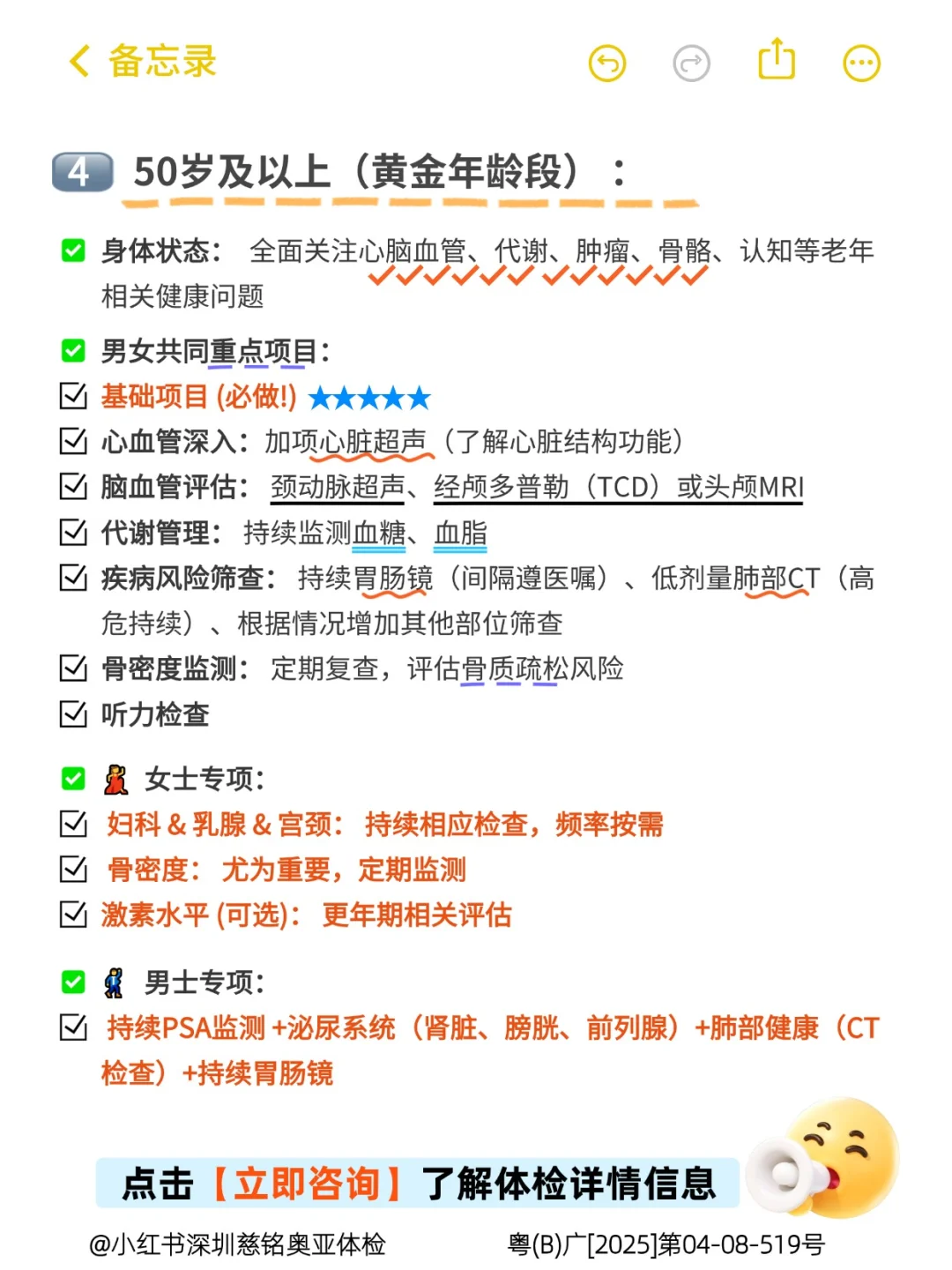 备忘录

4 50岁及以上（黄金年龄段）：

身体状态： 全面关注心脑血管、代谢、肿瘤、骨骼、认知等老年相关健康问题

男女共同重点项目：
基础项目 (必做!) ★★★★★
心血管深入：加项心脏超声（了解心脏结构功能）
脑血管评估： 颈动脉超声、经颅多普勒（TCD）或头颅MRI
代谢管理： 持续监测血糖、血脂
疾病风险筛查： 持续胃肠镜（间隔遵医嘱）、低剂量肺部CT（高危持续）、根据情况增加其他部位筛查
骨密度监测： 定期复查，评估骨质疏松风险
听力检查

女士专项：
妇科 & 乳腺 & 宫颈： 持续相应检查，频率按需
骨密度： 尤为重要，定期监测
激素水平 (可选)： 更年期相关评估

男士专项：
持续PSA监测 +泌尿系统（肾脏、膀胱、前列腺）+肺部健康（CT检查）+持续胃肠镜

点击【立即咨询】了解体检详情信息

@小红书深圳慈铭奥亚体检 粤(B)广[2025]第04-08-519号